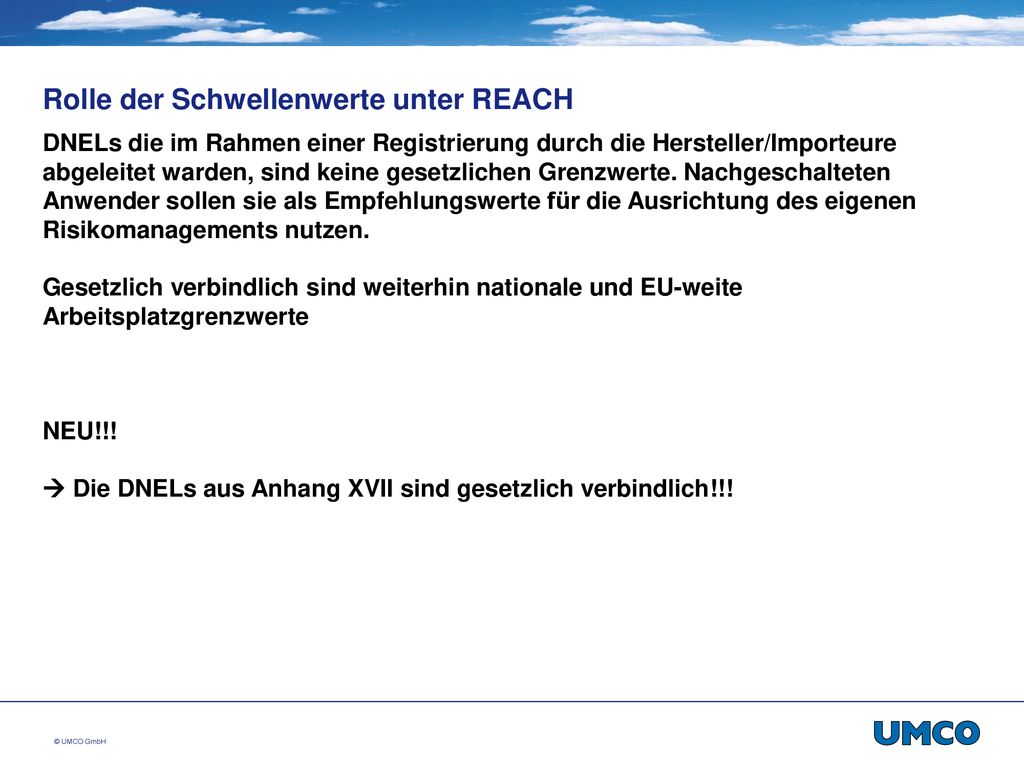 Rolle der Schwellenwerte unter REACH

DNELs die im Rahmen einer Registrierung durch die Hersteller/Importeure abgeleitet warden, sind keine gesetzlichen Grenzwerte. Nachgeschalteten Anwender sollen sie als Empfehlungswerte für die Ausrichtung des eigenen Risikomanagements nutzen.

Gesetzlich verbindlich sind weiterhin nationale und EU-weite Arbeitsplatzgrenzwerte

NEU!!!

→ Die DNELs aus Anhang XVII sind gesetzlich verbindlich!!!

© UMCO GmbH

UMCO